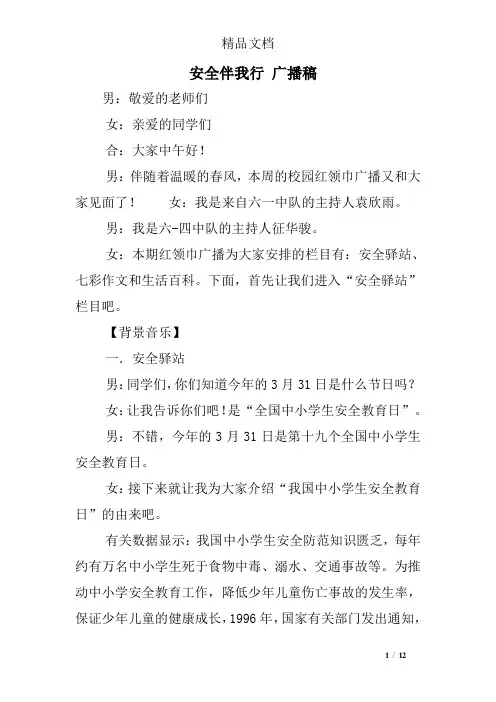 精品文档

安全伴我行 广播稿

男：敬爱的老师们

女：亲爱的同学们

合：大家中午好！

男：伴随着温暖的春风，本周的校园红领巾广播又和大家见面了！　　女：我是来自六一中队的主持人袁欣雨。

男：我是六-四中队的主持人征华骏。

女：本期红领巾广播为大家安排的栏目有：安全驿站、七彩作文和生活百科。下面，首先让我们进入“安全驿站”栏目吧。

【背景音乐】

一．安全驿站

男：同学们，你们知道今年的 3 月 31 日是什么节日吗？

女：让我告诉你们吧！是“全国中小学生安全教育日”。

男：不错，今年的 3 月 31 日是第十九个全国中小学生安全教育日。

女：接下来就让我为大家介绍“我国中小学生安全教育日”的由来吧。

有关数据显示：我国中小学生安全防范知识匮乏，每年约有万名中小学生死于食物中毒、溺水、交通事故等。为推动中小学安全教育工作，降低少年儿童伤亡事故的发生率，保证少年儿童的健康成长，1996 年，国家有关部门发出通知，

1 / 12